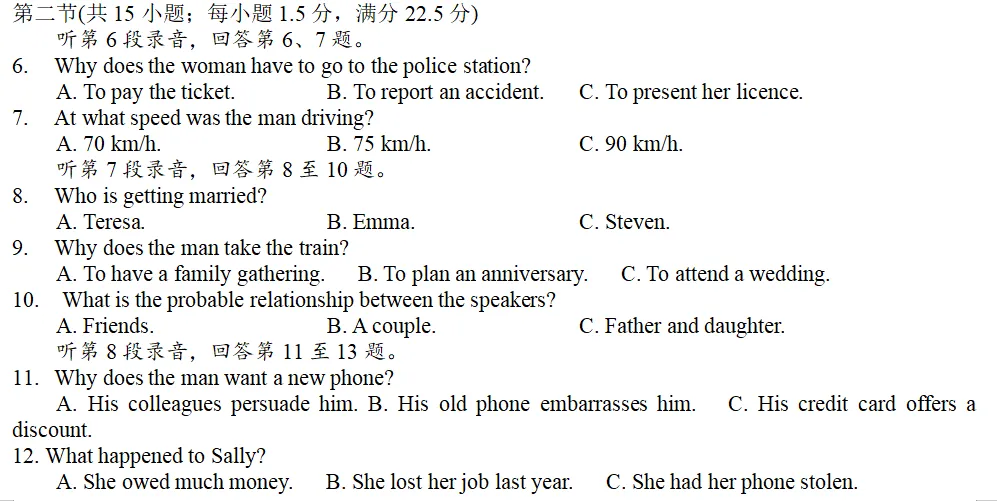 第二节(共 15 小题；每小题 1.5 分，满分 22.5 分)
听第 6 段录音，回答第 6、7 题。
6. Why does the woman have to go to the police station?
A. To pay the ticket. B. To report an accident. C. To present her licence.
7. At what speed was the man driving?
A. 70 km/h. B. 75 km/h. C. 90 km/h.
听第 7 段录音，回答第 8 至 10 题。
8. Who is getting married?
A. Teresa. B. Emma. C. Steven.
9. Why does the man take the train?
A. To have a family gathering. B. To plan an anniversary. C. To attend a wedding.
10. What is the probable relationship between the speakers?
A. Friends. B. A couple. C. Father and daughter.
听第 8 段录音，回答第 11 至 13 题。
11. Why does the man want a new phone?
A. His colleagues persuade him. B. His old phone embarrasses him. C. His credit card offers a discount.
12. What happened to Sally?
A. She owed much money. B. She lost her job last year. C. She had her phone stolen.